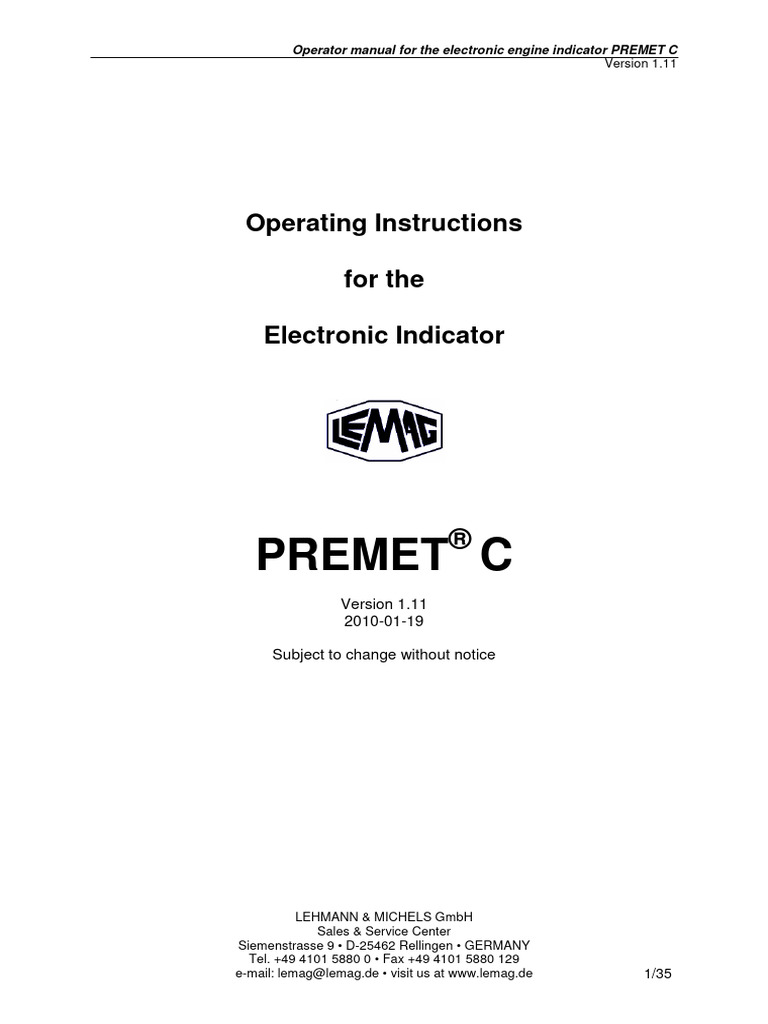 Operator manual for the electronic engine indicator PREMET C
Version 1.11

Operating Instructions

for the

Electronic Indicator

LEMAG

PREMET® C

Version 1.11
2010-01-19

Subject to change without notice

LEHMANN & MICHELS GmbH
Sales & Service Center
Siemenstrasse 9 • D-25462 Rellingen • GERMANY
Tel. +49 4101 5880 0 • Fax +49 4101 5880 129
e-mail: lemag@lemag.de • visit us at www.lemag.de

1/35